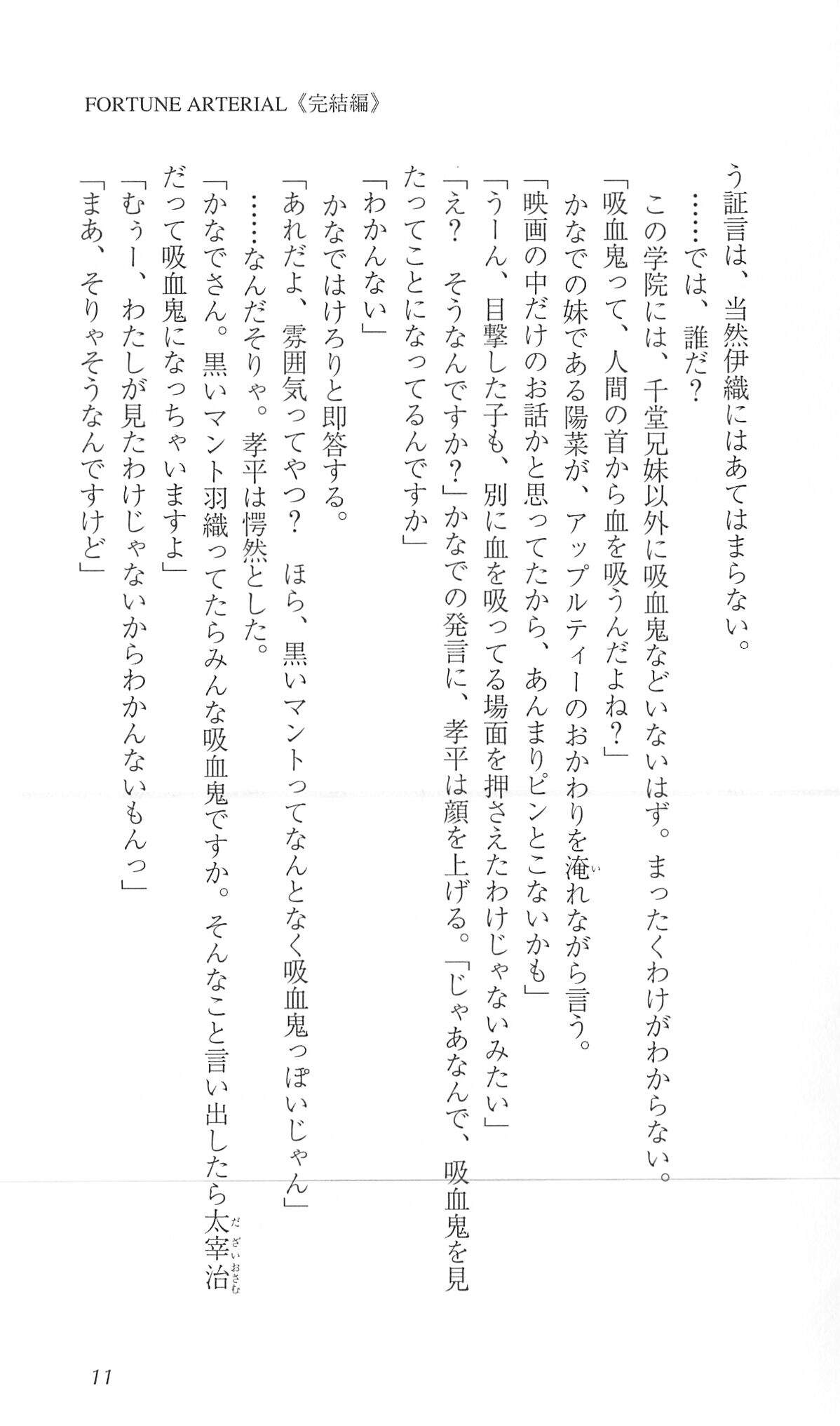 FORTUNE ARTERIAL《完結編》

う証言は、当然伊織にはあてはまらない。

……では、誰だ？

この学院には、千堂兄妹以外に吸血鬼などいないはず。まったくわけがわからない。

「吸血鬼って、人間の首から血を吸うんだよね？」

かなでの妹である陽菜が、アップルティーのおかわりを淹れながら言う。

「映画の中だけのお話かと思ってたから、あんまりピンとこないかも」

「うーん、目撃した子も、別に血を吸ってる場面を押さえたわけじゃないみたい」

「え？　そうなんですか？」かなでの発言に、孝平は顔を上げる。「じゃあなんで、吸血鬼を見たってことになってるんですか」

「わかんない」

かなではけろりと即答する。

「あれだよ、雰囲気ってやつ？　ほら、黒いマントってなんとなく吸血鬼っぽいじゃん」

……なんだそりゃ。孝平は愕然とした。

「かなでさん。黒いマント羽織ってたらみんな吸血鬼ですか。そんなこと言い出したら太宰治だって吸血鬼になっちゃいますよ」

「むぅー、わたしが見たわけじゃないからわかんないもんっ」

「まあ、そりゃそうなんですけど」

11